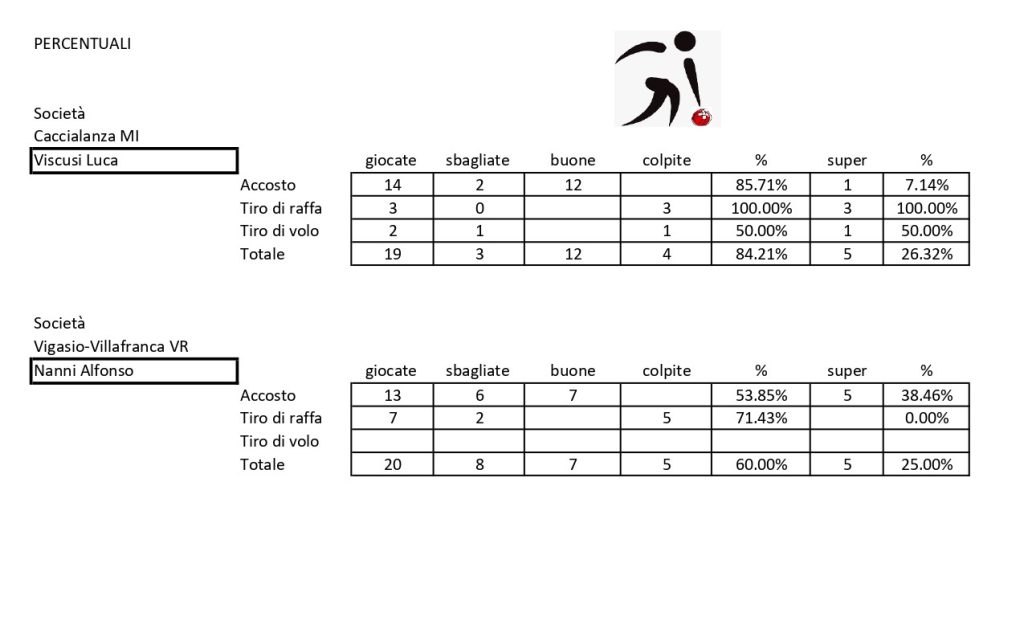 PERCENTUALI

Società
Caccialanza MI
Viscusi Luca

| | giocate | sbagliate | buone | colpite | % | super | % |
|---|---|---|---|---|---|---|---|
| Accosto | 14 | 2 | 12 | | 85.71% | 1 | 7.14% |
| Tiro di raffa | 3 | 0 | | 3 | 100.00% | 3 | 100.00% |
| Tiro di volo | 2 | 1 | | 1 | 50.00% | 1 | 50.00% |
| Totale | 19 | 3 | 12 | 4 | 84.21% | 5 | 26.32% |

Società
Vigasio-Villafranca VR
Nanni Alfonso

| | giocate | sbagliate | buone | colpite | % | super | % |
|---|---|---|---|---|---|---|---|
| Accosto | 13 | 6 | 7 | | 53.85% | 5 | 38.46% |
| Tiro di raffa | 7 | 2 | | 5 | 71.43% | | 0.00% |
| Tiro di volo | | | | | | | |
| Totale | 20 | 8 | 7 | 5 | 60.00% | 5 | 25.00% |